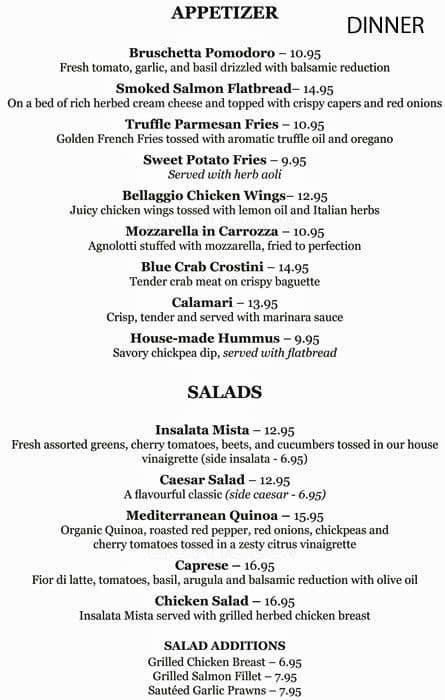 APPETIZER

DINNER

Bruschetta Pomodoro – 10.95
Fresh tomato, garlic, and basil drizzled with balsamic reduction

Smoked Salmon Flatbread– 14.95
On a bed of rich herbed cream cheese and topped with crispy capers and red onions

Truffle Parmesan Fries – 10.95
Golden French Fries tossed with aromatic truffle oil and oregano

Sweet Potato Fries – 9.95
Served with herb aoli

Bellaggio Chicken Wings– 12.95
Juicy chicken wings tossed with lemon oil and Italian herbs

Mozzarella in Carrozza – 10.95
Agnolotti stuffed with mozzarella, fried to perfection

Blue Crab Crostini – 14.95
Tender crab meat on crispy baguette

Calamari – 13.95
Crisp, tender and served with marinara sauce

House-made Hummus – 9.95
Savory chickpea dip, served with flatbread

SALADS

Insalata Mista – 12.95
Fresh assorted greens, cherry tomatoes, beets, and cucumbers tossed in our house vinaigrette (side insalata - 6.95)

Caesar Salad – 12.95
A flavourful classic (side caesar - 6.95)

Mediterranean Quinoa – 15.95
Organic Quinoa, roasted red pepper, red onions, chickpeas and cherry tomatoes tossed in a zesty citrus vinaigrette

Caprese – 16.95
Fior di latte, tomatoes, basil, arugula and balsamic reduction with olive oil

Chicken Salad – 16.95
Insalata Mista served with grilled herbed chicken breast

SALAD ADDITIONS
Grilled Chicken Breast – 6.95
Grilled Salmon Fillet – 7.95
Sautéed Garlic Prawns – 7.95